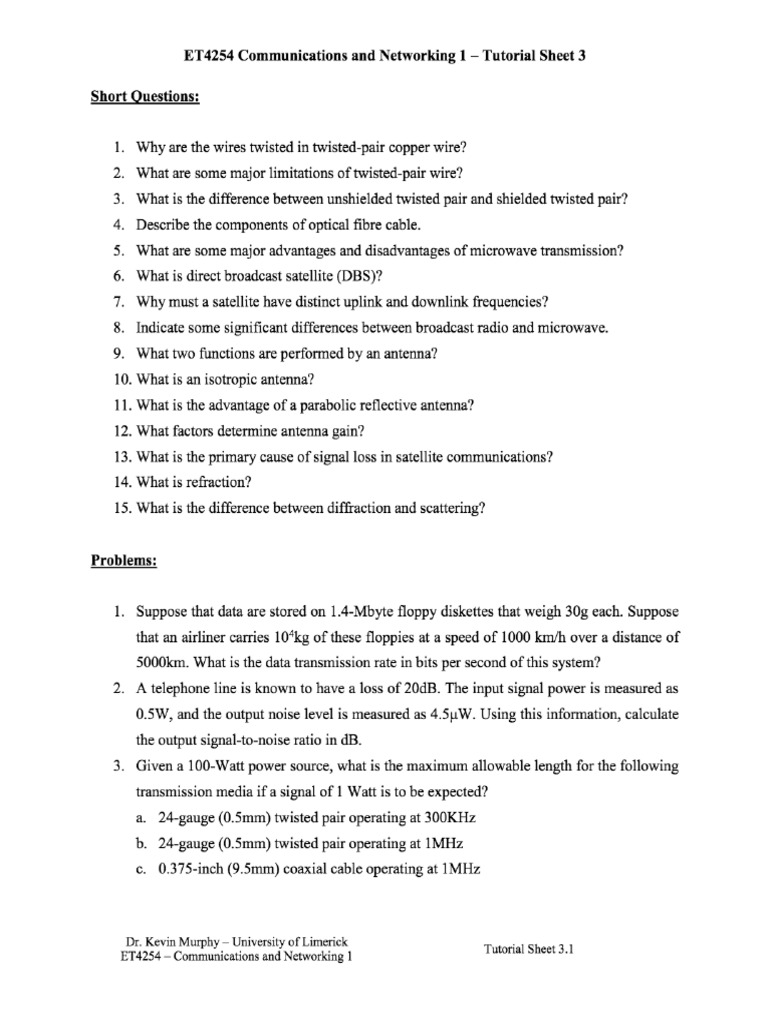 ET4254 Communications and Networking 1 – Tutorial Sheet 3

Short Questions:

1. Why are the wires twisted in twisted-pair copper wire?
2. What are some major limitations of twisted-pair wire?
3. What is the difference between unshielded twisted pair and shielded twisted pair?
4. Describe the components of optical fibre cable.
5. What are some major advantages and disadvantages of microwave transmission?
6. What is direct broadcast satellite (DBS)?
7. Why must a satellite have distinct uplink and downlink frequencies?
8. Indicate some significant differences between broadcast radio and microwave.
9. What two functions are performed by an antenna?
10. What is an isotropic antenna?
11. What is the advantage of a parabolic reflective antenna?
12. What factors determine antenna gain?
13. What is the primary cause of signal loss in satellite communications?
14. What is refraction?
15. What is the difference between diffraction and scattering?

Problems:

1. Suppose that data are stored on 1.4-Mbyte floppy diskettes that weigh 30g each. Suppose that an airliner carries $10^4$kg of these floppies at a speed of 1000 km/h over a distance of 5000km. What is the data transmission rate in bits per second of this system?
2. A telephone line is known to have a loss of 20dB. The input signal power is measured as 0.5W, and the output noise level is measured as 4.5μW. Using this information, calculate the output signal-to-noise ratio in dB.
3. Given a 100-Watt power source, what is the maximum allowable length for the following transmission media if a signal of 1 Watt is to be expected?
a. 24-gauge (0.5mm) twisted pair operating at 300KHz
b. 24-gauge (0.5mm) twisted pair operating at 1MHz
c. 0.375-inch (9.5mm) coaxial cable operating at 1MHz

Dr. Kevin Murphy – University of Limerick
ET4254 – Communications and Networking 1

Tutorial Sheet 3.1